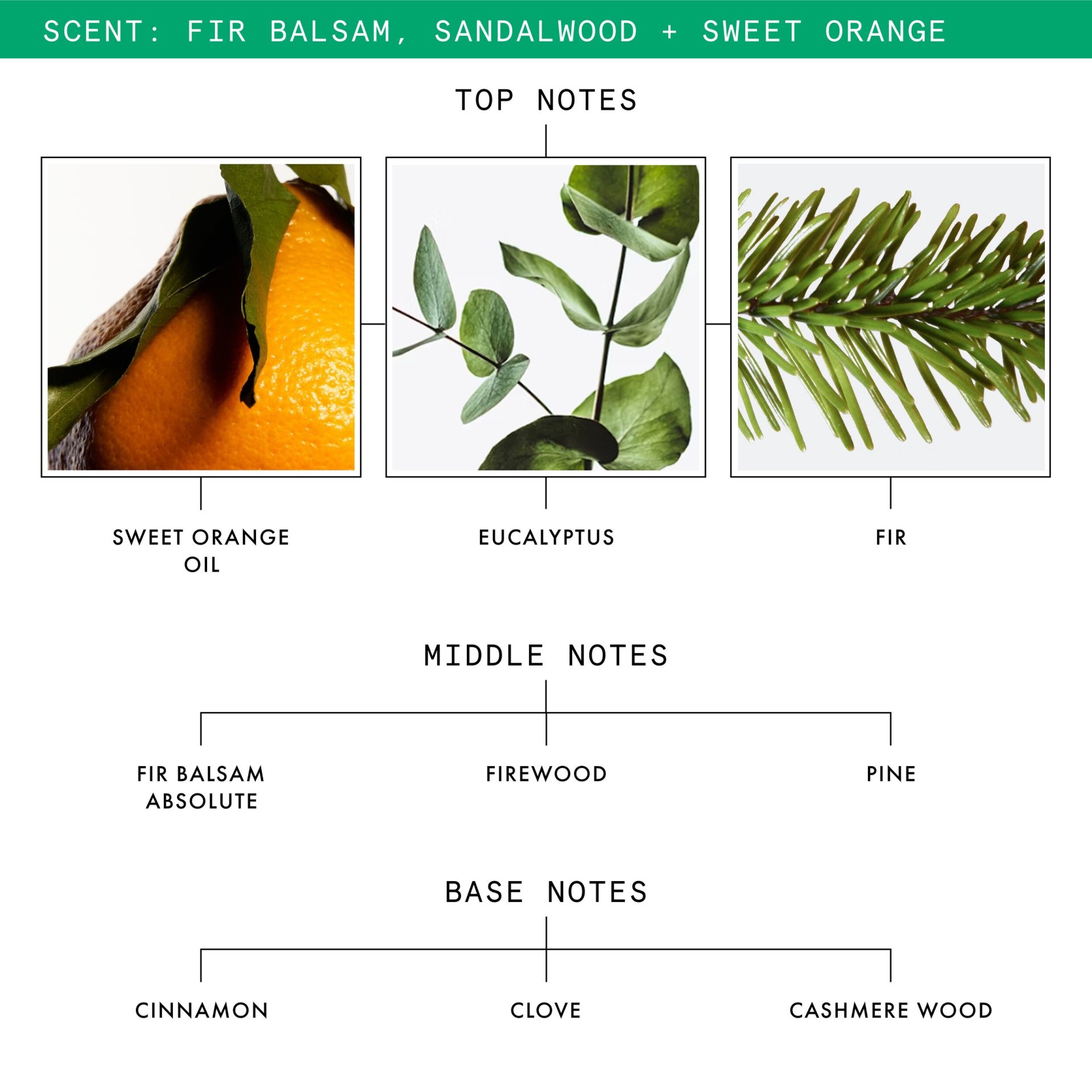 SCENT: FIR BALSAM, SANDALWOOD + SWEET ORANGE

TOP NOTES

SWEET ORANGE OIL

EUCALYPTUS

FIR

MIDDLE NOTES

FIR BALSAM ABSOLUTE

FIREWOOD

PINE

BASE NOTES

CINNAMON

CLOVE

CASHMERE WOOD